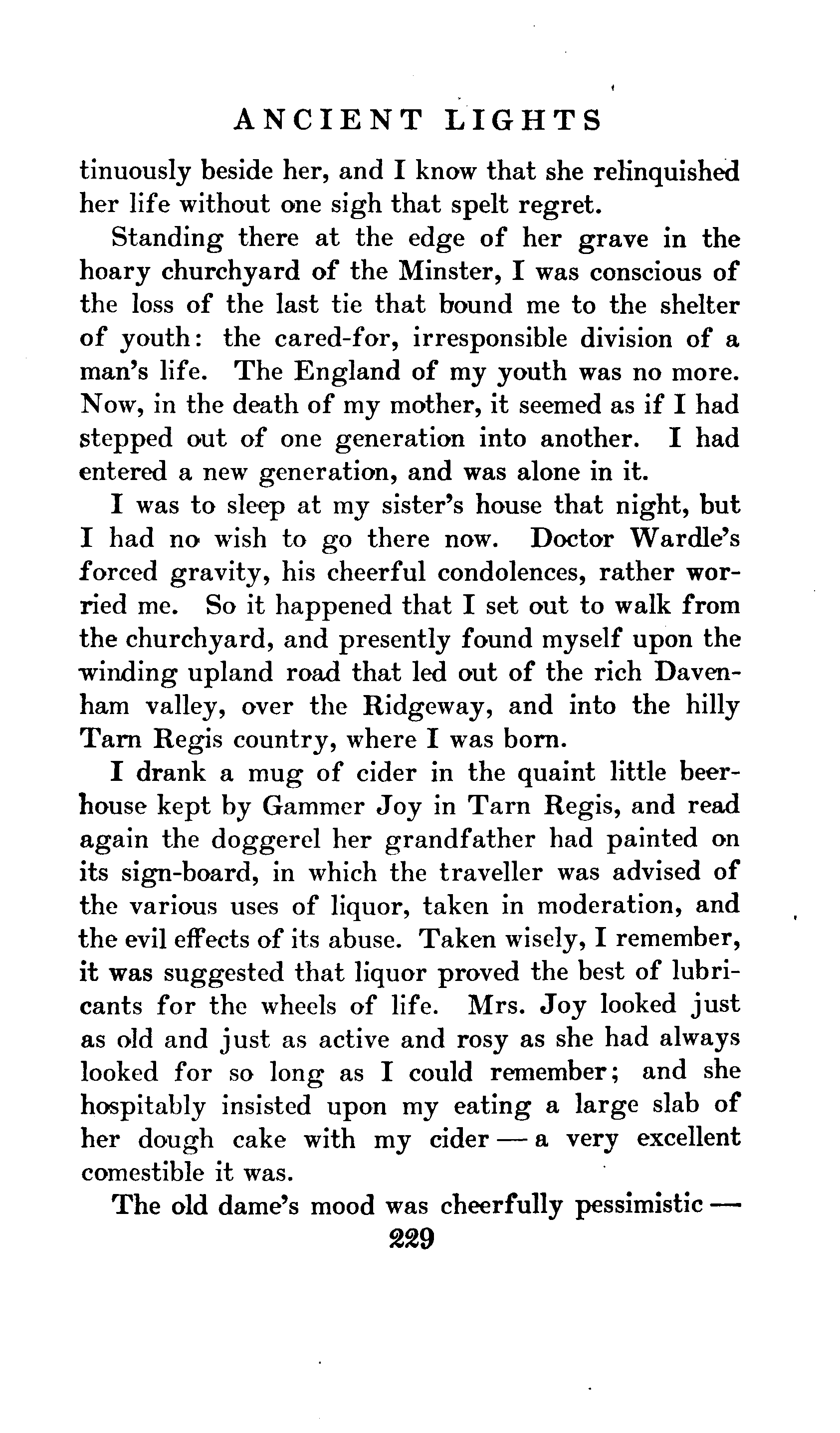 ANCIENT LIGHTS

tinuously beside her, and I know that she relinquished her life without one sigh that spelt regret.

Standing there at the edge of her grave in the hoary churchyard of the Minster, I was conscious of the loss of the last tie that bound me to the shelter of youth: the cared-for, irresponsible division of a man's life. The England of my youth was no more. Now, in the death of my mother, it seemed as if I had stepped out of one generation into another. I had entered a new generation, and was alone in it.

I was to sleep at my sister's house that night, but I had no wish to go there now. Doctor Wardle's forced gravity, his cheerful condolences, rather worried me. So it happened that I set out to walk from the churchyard, and presently found myself upon the winding upland road that led out of the rich Davenham valley, over the Ridgeway, and into the hilly Tarn Regis country, where I was born.

I drank a mug of cider in the quaint little beerhouse kept by Gammer Joy in Tarn Regis, and read again the doggerel her grandfather had painted on its sign-board, in which the traveller was advised of the various uses of liquor, taken in moderation, and the evil effects of its abuse. Taken wisely, I remember, it was suggested that liquor proved the best of lubricants for the wheels of life. Mrs. Joy looked just as old and just as active and rosy as she had always looked for so long as I could remember; and she hospitably insisted upon my eating a large slab of her dough cake with my cider — a very excellent comestible it was.

The old dame's mood was cheerfully pessimistic —

229